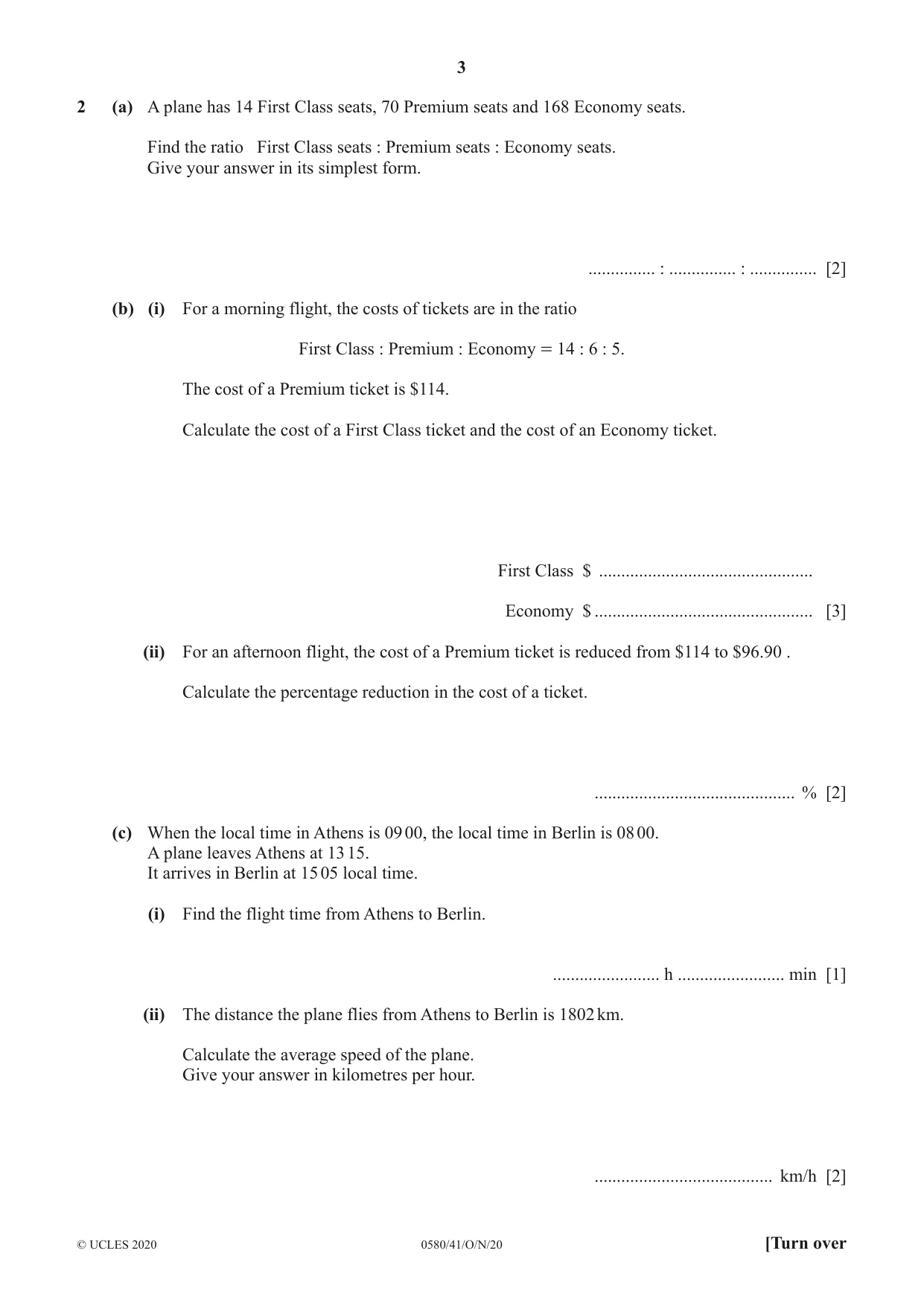 3

2 (a) A plane has 14 First Class seats, 70 Premium seats and 168 Economy seats.

Find the ratio First Class seats : Premium seats : Economy seats.
Give your answer in its simplest form.

____ : ____ : ____ [2]

(b) (i) For a morning flight, the costs of tickets are in the ratio

First Class : Premium : Economy = 14 : 6 : 5.

The cost of a Premium ticket is $114.

Calculate the cost of a First Class ticket and the cost of an Economy ticket.

First Class $ ____

Economy $ ____ [3]

(ii) For an afternoon flight, the cost of a Premium ticket is reduced from $114 to $96.90 .

Calculate the percentage reduction in the cost of a ticket.

____ % [2]

(c) When the local time in Athens is 09 00, the local time in Berlin is 08 00.
A plane leaves Athens at 13 15.
It arrives in Berlin at 15 05 local time.

(i) Find the flight time from Athens to Berlin.

____ h ____ min [1]

(ii) The distance the plane flies from Athens to Berlin is 1802 km.

Calculate the average speed of the plane.
Give your answer in kilometres per hour.

____ km/h [2]

© UCLES 2020 0580/41/O/N/20 [Turn over